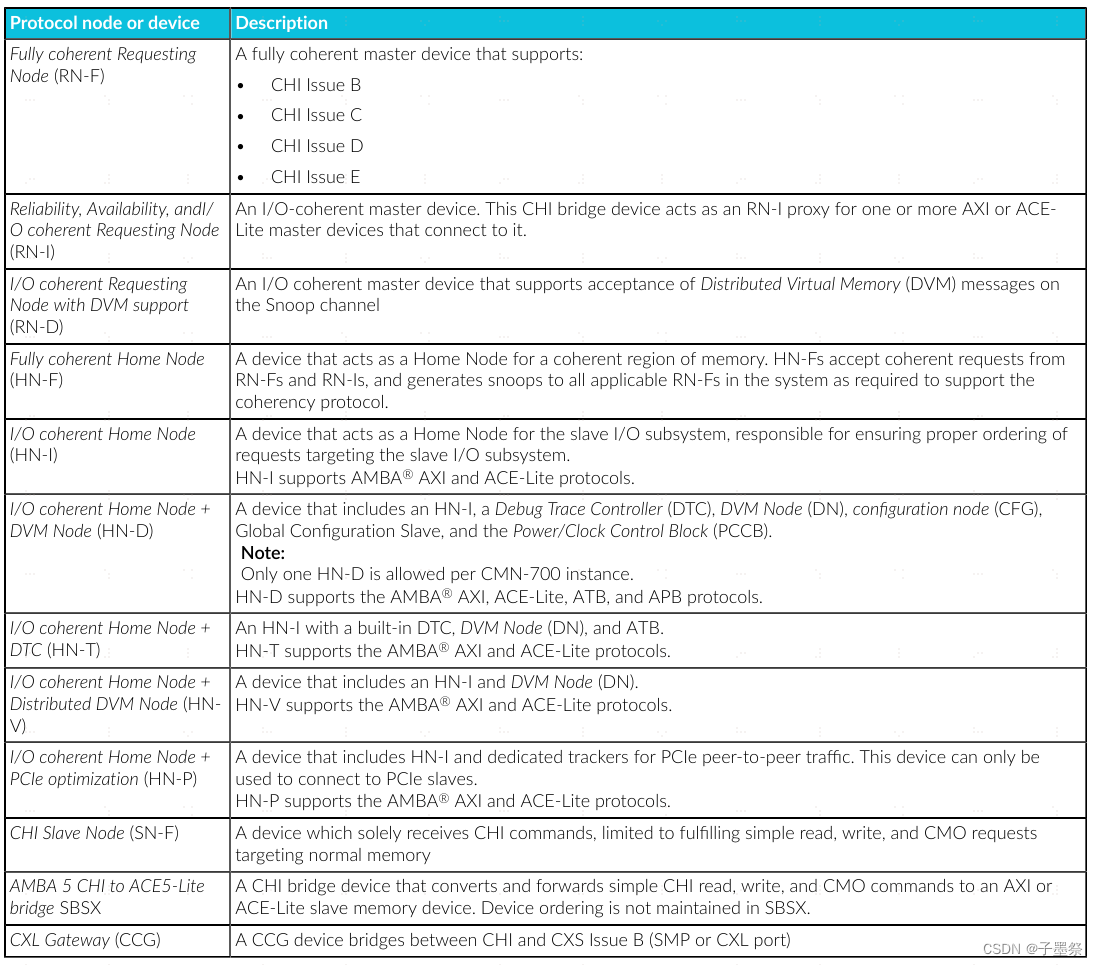 | Protocol node or device | Description |
|---|---|
| Fully coherent Requesting Node (RN-F) | A fully coherent master device that supports: • CHI Issue B • CHI Issue C • CHI Issue D • CHI Issue E |
| Reliability, Availability, andI/O coherent Requesting Node (RN-I) | An I/O-coherent master device. This CHI bridge device acts as an RN-I proxy for one or more AXI or ACE-Lite master devices that connect to it. |
| I/O coherent Requesting Node with DVM support (RN-D) | An I/O coherent master device that supports acceptance of Distributed Virtual Memory (DVM) messages on the Snoop channel |
| Fully coherent Home Node (HN-F) | A device that acts as a Home Node for a coherent region of memory. HN-Fs accept coherent requests from RN-Fs and RN-Is, and generates snoops to all applicable RN-Fs in the system as required to support the coherency protocol. |
| I/O coherent Home Node (HN-I) | A device that acts as a Home Node for the slave I/O subsystem, responsible for ensuring proper ordering of requests targeting the slave I/O subsystem. HN-I supports AMBA® AXI and ACE-Lite protocols. |
| I/O coherent Home Node + DVM Node (HN-D) | A device that includes an HN-I, a Debug Trace Controller (DTC), DVM Node (DN), configuration node (CFG), Global Configuration Slave, and the Power/Clock Control Block (PCCB). Note: Only one HN-D is allowed per CMN-700 instance. HN-D supports the AMBA® AXI, ACE-Lite, ATB, and APB protocols. |
| I/O coherent Home Node + DTC (HN-T) | An HN-I with a built-in DTC, DVM Node (DN), and ATB. HN-T supports the AMBA® AXI and ACE-Lite protocols. |
| I/O coherent Home Node + Distributed DVM Node (HN-V) | A device that includes an HN-I and DVM Node (DN). HN-V supports the AMBA® AXI and ACE-Lite protocols. |
| I/O coherent Home Node + PCIe optimization (HN-P) | A device that includes HN-I and dedicated trackers for PCIe peer-to-peer traffic. This device can only be used to connect to PCIe slaves. HN-P supports the AMBA® AXI and ACE-Lite protocols. |
| CHI Slave Node (SN-F) | A device which solely receives CHI commands, limited to fulfilling simple read, write, and CMO requests targeting normal memory |
| AMBA 5 CHI to ACE5-Lite bridge SBSX | A CHI bridge device that converts and forwards simple CHI read, write, and CMO commands to an AXI or ACE-Lite slave memory device. Device ordering is not maintained in SBSX. |
| CXL Gateway (CCG) | A CCG device bridges between CHI and CXS Issue B (SMP or CXL port) |

CSDN @子墨祭